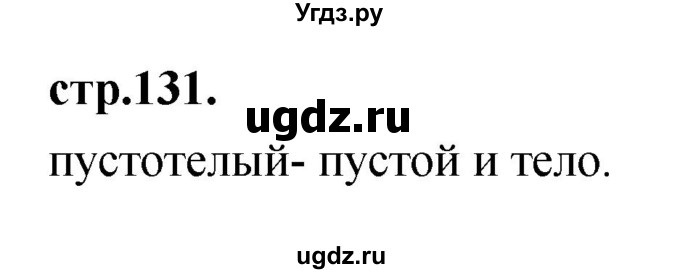 Угдз.ру

стр.131.

ugdz.ru

пустотелый- пустой и тело.

ugdz.ru